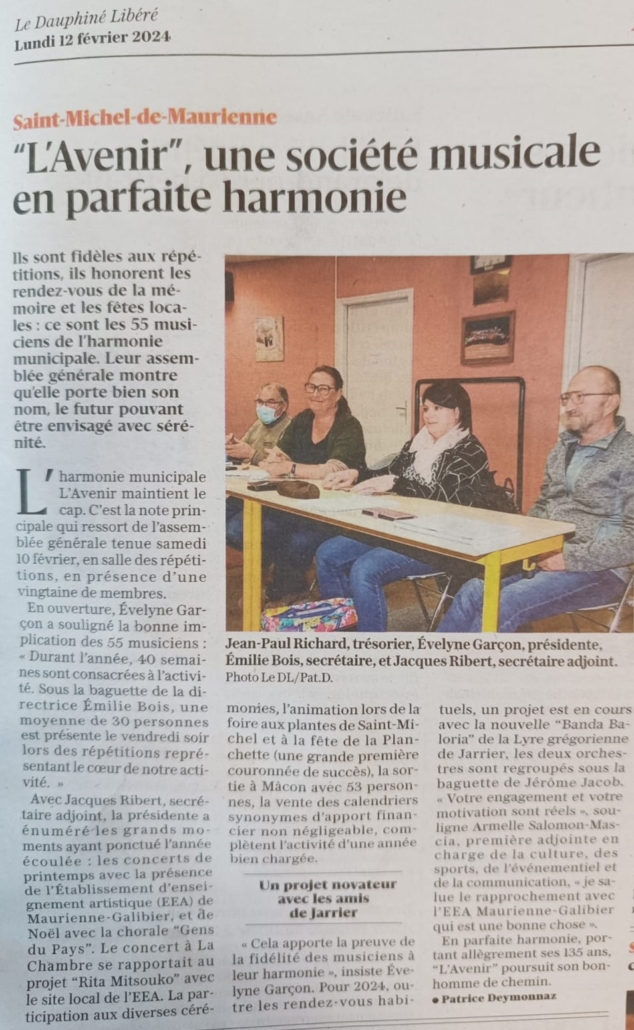 Le Dauphiné Libéré
Lundi 12 février 2024

Saint-Michel-de-Maurienne
"L'Avenir", une société musicale en parfaite harmonie

Ils sont fidèles aux répétitions, ils honorent les rendez-vous de la mémoire et les fêtes locales : ce sont les 55 musiciens de l'harmonie municipale. Leur assemblée générale montre qu'elle porte bien son nom, le futur pouvant être envisagé avec sérénité.

L'harmonie municipale L'Avenir maintient le cap. C'est la note principale qui ressort de l'assemblée générale tenue samedi 10 février, en salle des répétitions, en présence d'une vingtaine de membres.

En ouverture, Évelyne Garçon a souligné la bonne implication des 55 musiciens : « Durant l'année, 40 semaines sont consacrées à l'activité. Sous la baguette de la directrice Émilie Bois, une moyenne de 30 personnes est présente le vendredi soir lors des répétitions représentant le cœur de notre activité. »

Avec Jacques Ribert, secrétaire adjoint, la présidente a énuméré les grands moments ayant ponctué l'année écoulée : les concerts de printemps avec la présence de l'Établissement d'enseignement artistique (EEA) de Maurienne-Galibier, et de Noël avec la chorale "Gens du Pays". Le concert à La Chambre se rapportait au projet "Rita Mitsouko" avec le site local de l'EEA. La participation aux diverses cérémonies, l'animation lors de la foire aux plantes de Saint-Michel et à la fête de la Planchette (une grande première couronnée de succès), la sortie à Mâcon avec 53 personnes, la vente des calendriers synonymes d'apport financier non négligeable, complètent l'activité d'une année bien chargée.

Un projet novateur avec les amis de Jarrier

« Cela apporte la preuve de la fidélité des musiciens à leur harmonie », insiste Évelyne Garçon. Pour 2024, outre les rendez-vous habituels, un projet est en cours avec la nouvelle "Banda Baloria" de la Lyre grégorienne de Jarrier, les deux orchestres sont regroupés sous la baguette de Jérôme Jacob. « Votre engagement et votre motivation sont réels », souligne Armelle Salomon-Mascia, première adjointe en charge de la culture, des sports, de l'événementiel et de la communication, « je salue le rapprochement avec l'EEA Maurienne-Galibier qui est une bonne chose ».

En parfaite harmonie, portant allègrement ses 135 ans, "L'Avenir" poursuit son bonhomme de chemin.
● Patrice Deymonnaz

Jean-Paul Richard, trésorier, Évelyne Garçon, présidente, Émilie Bois, secrétaire, et Jacques Ribert, secrétaire adjoint. Photo Le DL/Pat.D.